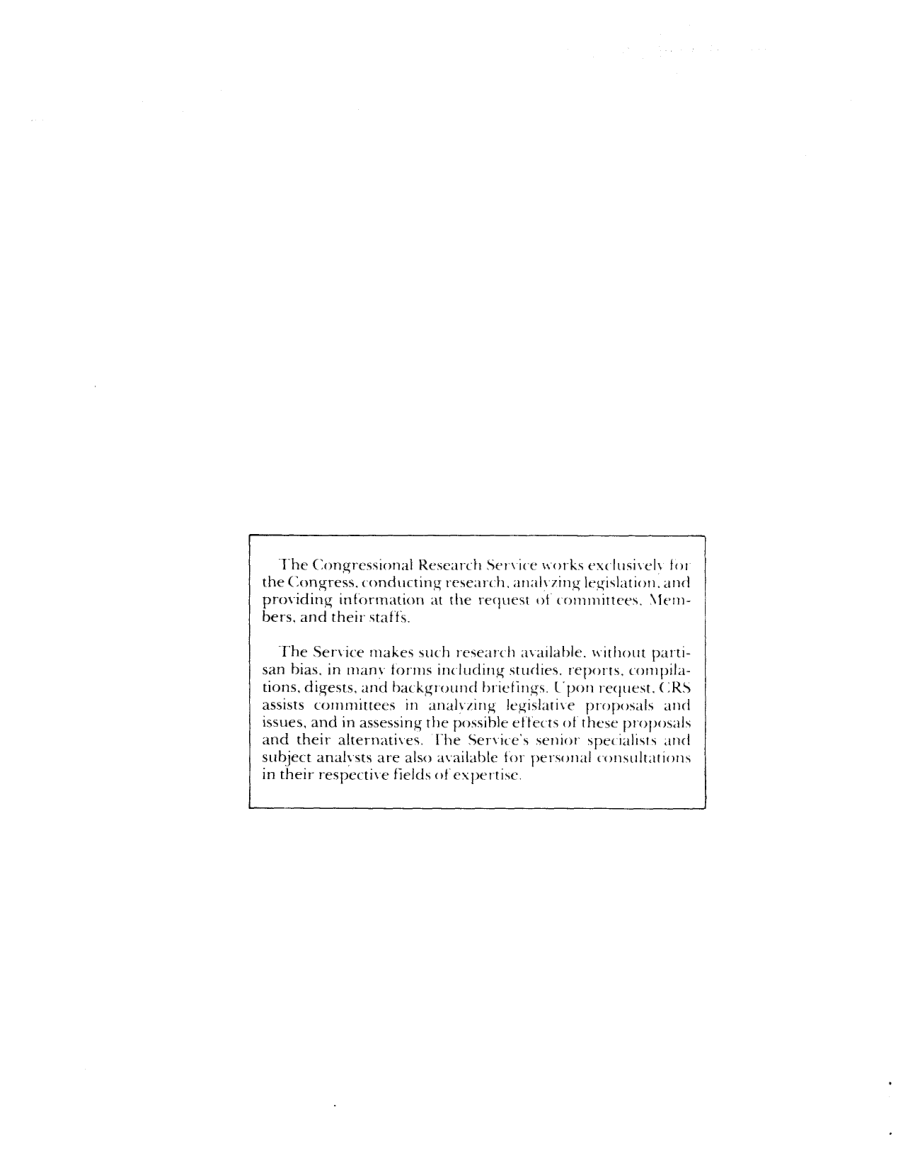 The Congressional Research Service works exclusively for the Congress, conducting research, analyzing legislation, and providing information at the request of committees, Members, and their staffs.

The Service makes such research available, without partisan bias, in many forms including studies, reports, compilations, digests, and background briefings. Upon request, CRS assists committees in analyzing legislative proposals and issues, and in assessing the possible effects of these proposals and their alternatives. The Service's senior specialists and subject analysts are also available for personal consultations in their respective fields of expertise.